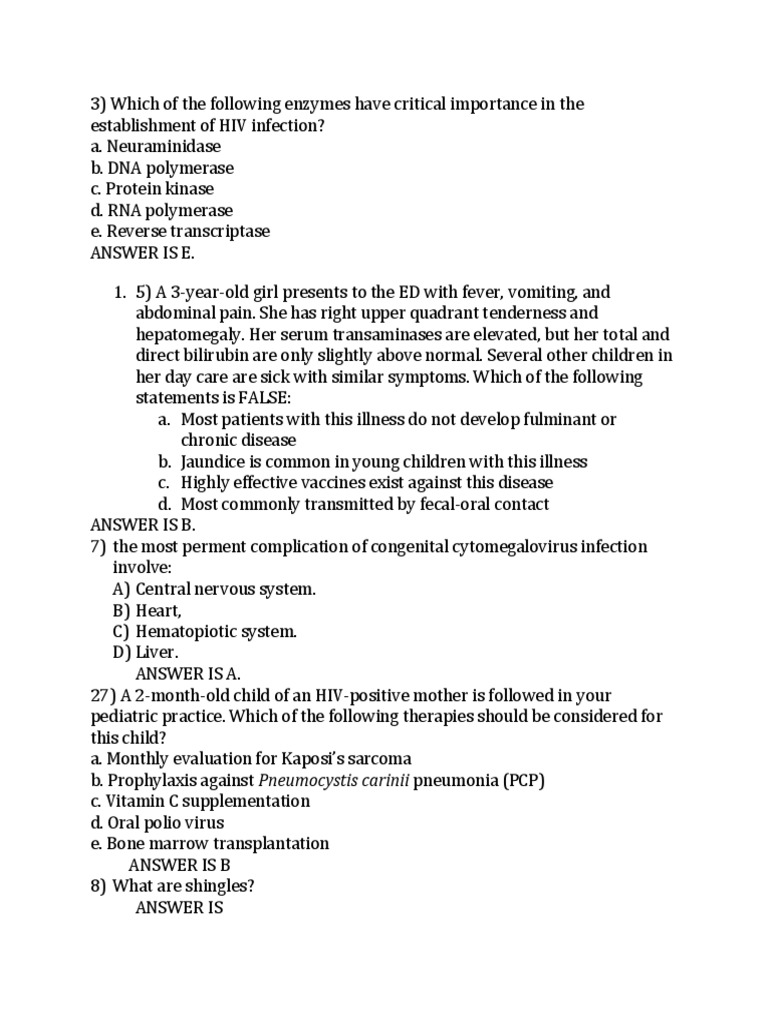 3) Which of the following enzymes have critical importance in the establishment of HIV infection?
a. Neuraminidase
b. DNA polymerase
c. Protein kinase
d. RNA polymerase
e. Reverse transcriptase
ANSWER IS E.

1. 5) A 3-year-old girl presents to the ED with fever, vomiting, and abdominal pain. She has right upper quadrant tenderness and hepatomegaly. Her serum transaminases are elevated, but her total and direct bilirubin are only slightly above normal. Several other children in her day care are sick with similar symptoms. Which of the following statements is FALSE:
a. Most patients with this illness do not develop fulminant or chronic disease
b. Jaundice is common in young children with this illness
c. Highly effective vaccines exist against this disease
d. Most commonly transmitted by fecal-oral contact
ANSWER IS B.
7) the most perment complication of congenital cytomegalovirus infection involve:
A) Central nervous system.
B) Heart,
C) Hematopiotic system.
D) Liver.
ANSWER IS A.
27) A 2-month-old child of an HIV-positive mother is followed in your pediatric practice. Which of the following therapies should be considered for this child?
a. Monthly evaluation for Kaposi's sarcoma
b. Prophylaxis against Pneumocystis carinii pneumonia (PCP)
c. Vitamin C supplementation
d. Oral polio virus
e. Bone marrow transplantation
ANSWER IS B
8) What are shingles?
ANSWER IS